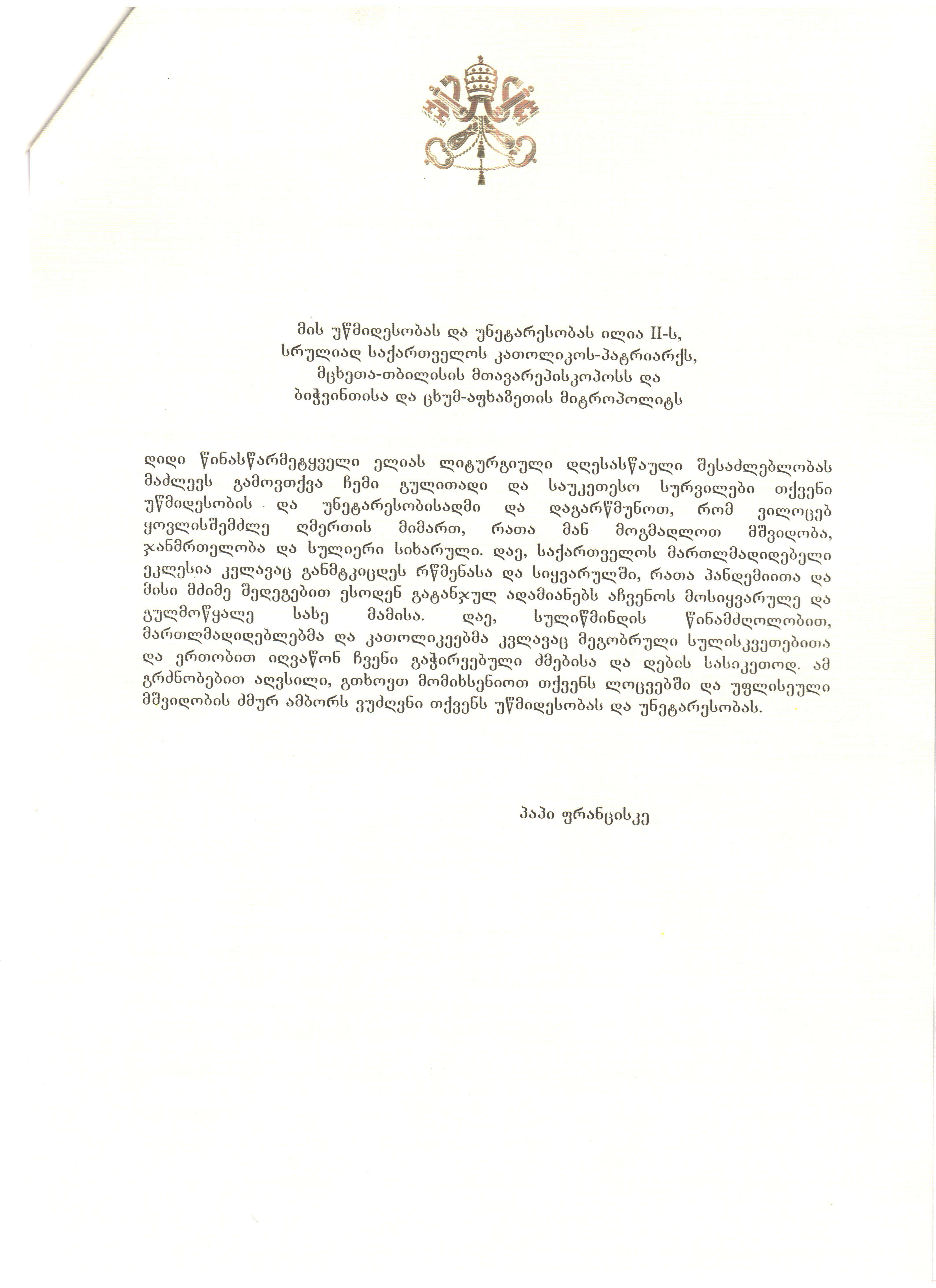 მის უწმიდესობას და უნეტარესობას ილია II-ს,
სრულიად საქართველოს კათოლიკოს-პატრიარქს,
მცხეთა-თბილისის მთავარეპისკოპოსს და
ბიჭვინთისა და ცხუმ-აფხაზეთის მიტროპოლიტს

დიდი წინასწარმეტყველი ელიას ლიტურგიული დღესასწაული შესაძლებლობას მაძლევს გამოვთქვა ჩემი გულითადი და საუკეთესო სურვილები თქვენი უწმიდესობის და უნეტარესობისადმი და დაგარწმუნოთ, რომ ვილოცებ ყოვლისშემძლე ღმერთის მიმართ, რათა მან მოგმადლოთ მშვიდობა, ჯანმრთელობა და სულიერი სიხარული. დაე, საქართველოს მართლმადიდებელი ეკლესია კვლავაც განმტკიცდეს რწმენასა და სიყვარულში, რათა პანდემიითა და მისი მძიმე შედეგებით ესოდენ გატანჯულ ადამიანებს აჩვენოს მოსიყვარულე და გულმოწყალე სახე მამისა. დაე, სულიწმინდის წინამძღოლობით, მართლმადიდებლებმა და კათოლიკეებმა კვლავაც მეგობრული სულისკვეთებითა და ერთობით იღვაწონ ჩვენი გაჭირვებული ძმებისა და დების სასიკეთოდ. ამ გრძნობებით აღვსილი, გთხოვთ მომიხსენიოთ თქვენს ლოცვებში და უფლისეული მშვიდობის ძმურ ამბორს ვუძღვნი თქვენს უწმიდესობას და უნეტარესობას.

პაპი ფრანცისკე